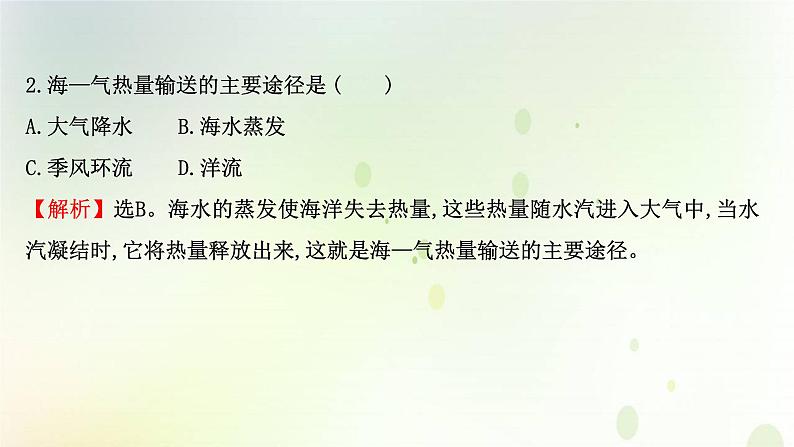 2.海—气热量输送的主要途径是（　　）

A.大气降水　　B.海水蒸发

C.季风环流　　D.洋流

【解析】选B。海水的蒸发使海洋失去热量,这些热量随水汽进入大气中,当水汽凝结时,它将热量释放出来,这就是海—气热量输送的主要途径。